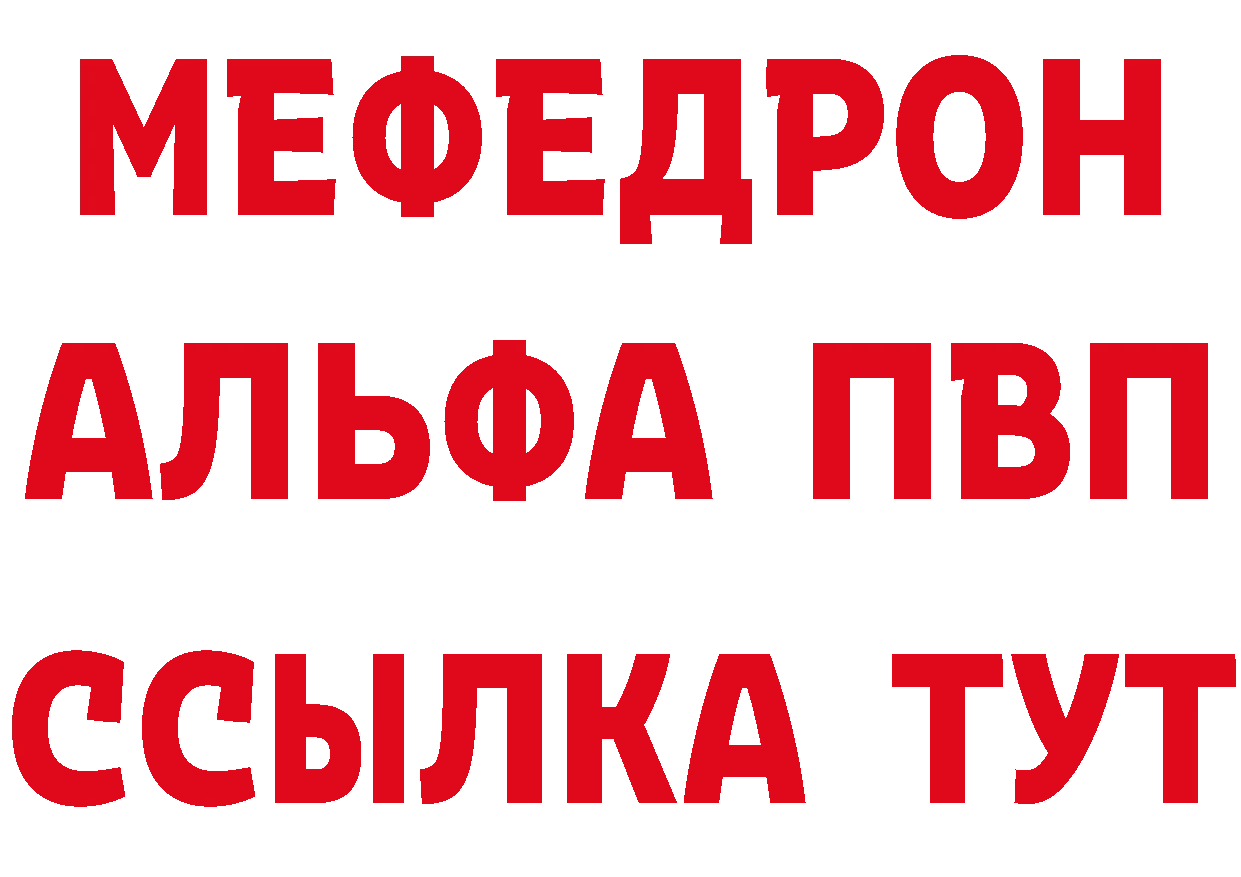 МЕФЕДРОН
АЛЬФА ПВП
ССЫЛКА ТУТ